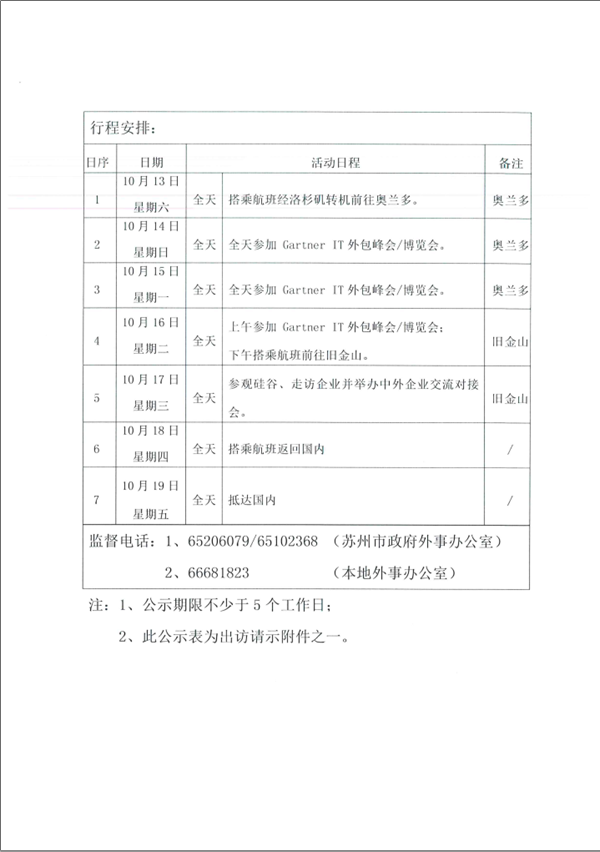 行程安排：

| 日序 | 日期 | 活动日程 | | 备注 |
|---|---|---|---|---|
| 1 | 10月13日 星期六 | 全天 | 搭乘航班经洛杉矶转机前往奥兰多。 | 奥兰多 |
| 2 | 10月14日 星期日 | 全天 | 全天参加 Gartner IT 外包峰会/博览会。 | 奥兰多 |
| 3 | 10月15日 星期一 | 全天 | 全天参加 Gartner IT 外包峰会/博览会。 | 奥兰多 |
| 4 | 10月16日 星期二 | 全天 | 上午参加 Gartner IT 外包峰会/博览会；下午搭乘航班前往旧金山。 | 旧金山 |
| 5 | 10月17日 星期三 | 全天 | 参观硅谷、走访企业并举办中外企业交流对接会。 | 旧金山 |
| 6 | 10月18日 星期四 | 全天 | 搭乘航班返回国内 | / |
| 7 | 10月19日 星期五 | 全天 | 抵达国内 | / |

监督电话：1、65206079/65102368 （苏州市政府外事办公室）
2、66681823 （本地外事办公室）

注：1、公示期限不少于5个工作日；
2、此公示表为出访请示附件之一。